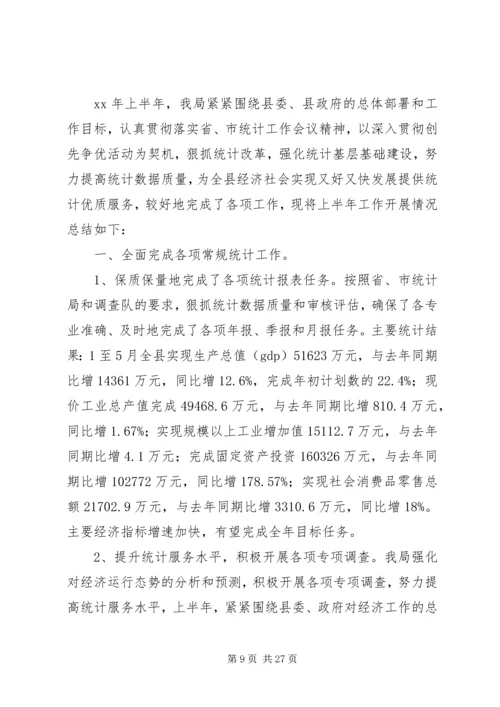 xx 年上半年，我局紧紧围绕县委、县政府的总体部署和工作目标，认真贯彻落实省、市统计工作会议精神，以深入贯彻创先争优活动为契机，狠抓统计改革，强化统计基层基础建设，努力提高统计数据质量，为全县经济社会实现又好又快发展提供统计优质服务，较好地完成了各项工作，现将上半年工作开展情况总结如下：

一、全面完成各项常规统计工作。

1、保质保量地完成了各项统计报表任务。按照省、市统计局和调查队的要求，狠抓统计数据质量和审核评估，确保了各专业准确、及时地完成了各项年报、季报和月报任务。主要统计结果：1 至 5 月全县实现生产总值（gdp）51623 万元，与去年同期比增 14361 万元，同比增 12.6%，完成年初计划数的 22.4%；现价工业总产值完成 49468.6 万元，与去年同期比增 810.4 万元，同比增 1.67%；实现规模以上工业增加值 15112.7 万元，与去年同期比增 4.1 万元；完成固定资产投资 160326 万元，与去年同期比增 102772 万元，同比增 178.57%；实现社会消费品零售总额 21702.9 万元，与去年同期比增 3310.6 万元，同比增 18%。主要经济指标增速加快，有望完成全年目标任务。

2、提升统计服务水平，积极开展各项专项调查。我局强化对经济运行态势的分析和预测，积极开展各项专项调查，努力提高统计服务水平，上半年，紧紧围绕县委、政府对经济工作的总

第 9 页 共 27 页